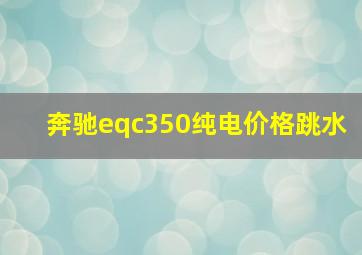 奔驰eqc350纯电价格跳水